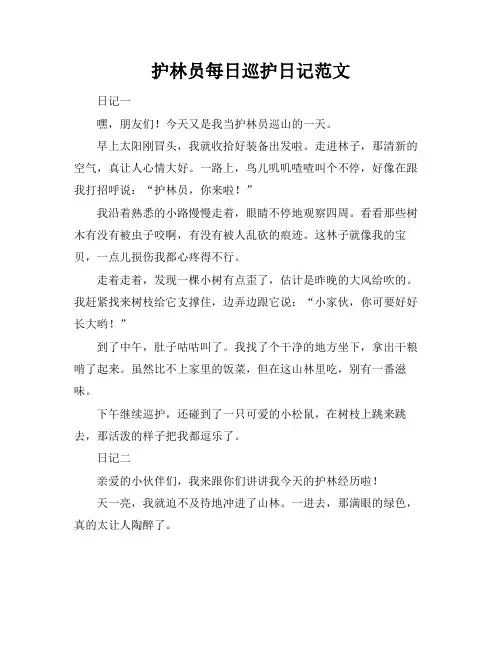 护林员每日巡护日记范文

日记一

嘿，朋友们！今天又是我当护林员巡山的一天。

早上太阳刚冒头，我就收拾好装备出发啦。走进林子，那清新的空气，真让人心情大好。一路上，鸟儿叽叽喳喳叫个不停，好像在跟我打招呼说：“护林员，你来啦！”

我沿着熟悉的小路慢慢走着，眼睛不停地观察四周。看看那些树木有没有被虫子咬啊，有没有被人乱砍的痕迹。这林子就像我的宝贝，一点儿损伤我都心疼得不行。

走着走着，发现一棵小树有点歪了，估计是昨晚的大风给吹的。我赶紧找来树枝给它支撑住，边弄边跟它说：“小家伙，你可要好好长大哟！”

到了中午，肚子咕咕叫了。我找了个干净的地方坐下，拿出干粮啃了起来。虽然比不上家里的饭菜，但在这山林里吃，别有一番滋味。

下午继续巡护，还碰到了一只可爱的小松鼠，在树枝上跳来跳去，那活泼的样子把我都逗乐了。

日记二

亲爱的小伙伴们，我来跟你们讲讲我今天的护林经历啦！

天一亮，我就迫不及待地冲进了山林。一进去，那满眼的绿色，真的太让人陶醉了。